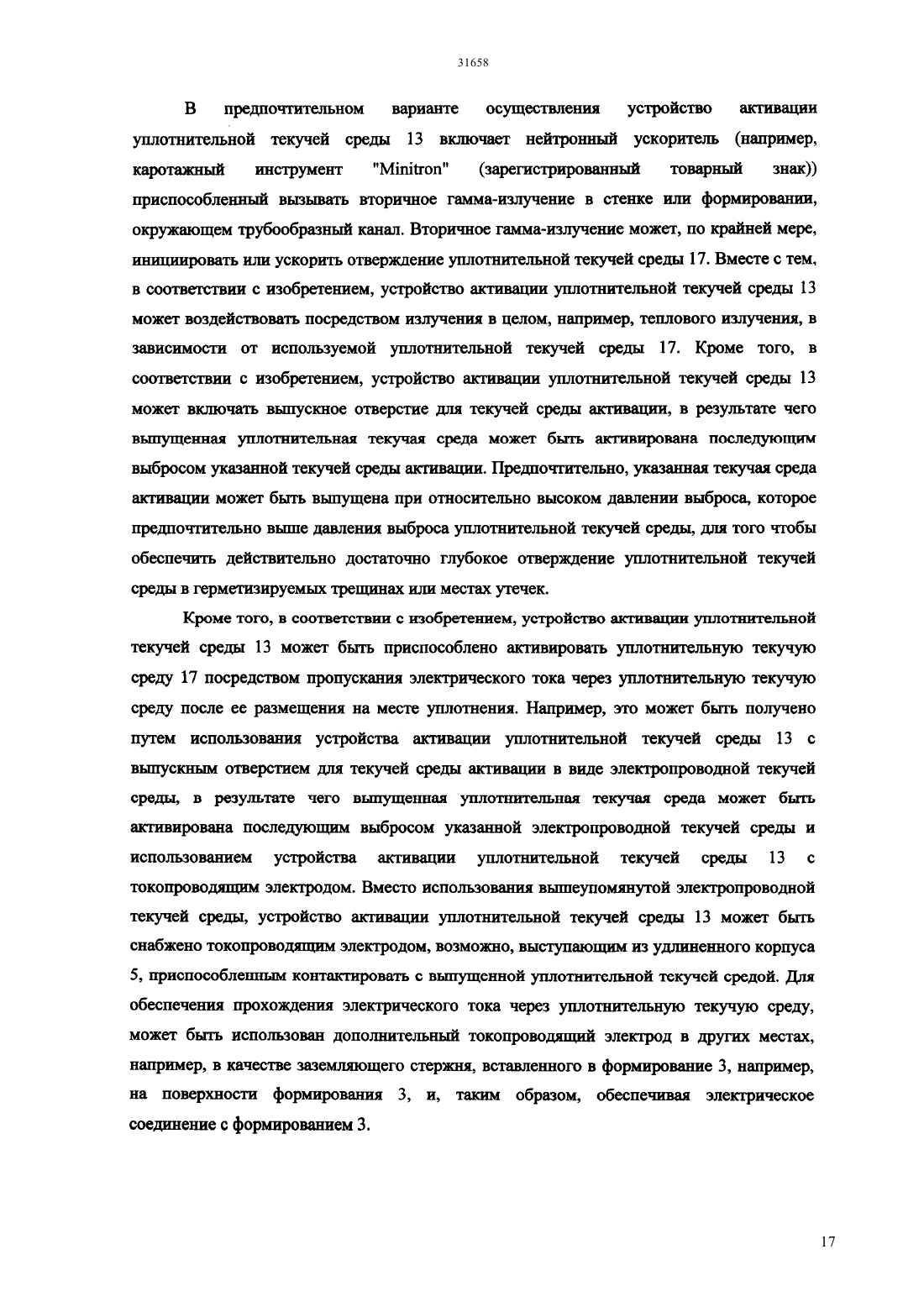 31658

В предпочтительном варианте осуществления устройство активации уплотнительной текучей среды 13 включает нейтронный ускоритель (например, каротажный инструмент "Minitron" (зарегистрированный товарный знак)) приспособленный вызывать вторичное гамма-излучение в стенке или формировании, окружающем трубообразный канал. Вторичное гамма-излучение может, по крайней мере, инициировать или ускорить отверждение уплотнительной текучей среды 17. Вместе с тем, в соответствии с изобретением, устройство активации уплотнительной текучей среды 13 может воздействовать посредством излучения в целом, например, теплового излучения, в зависимости от используемой уплотнительной текучей среды 17. Кроме того, в соответствии с изобретением, устройство активации уплотнительной текучей среды 13 может включать выпускное отверстие для текучей среды активации, в результате чего выпущенная уплотнительная текучая среда может быть активирована последующим выбросом указанной текучей среды активации. Предпочтительно, указанная текучая среда активации может быть выпущена при относительно высоком давлении выброса, которое предпочтительно выше давления выброса уплотнительной текучей среды, для того чтобы обеспечить действительно достаточно глубокое отверждение уплотнительной текучей среды в герметизируемых трещинах или местах утечек.

Кроме того, в соответствии с изобретением, устройство активации уплотнительной текучей среды 13 может быть приспособлено активировать уплотнительную текучую среду 17 посредством пропускания электрического тока через уплотнительную текучую среду после ее размещения на месте уплотнения. Например, это может быть получено путем использования устройства активации уплотнительной текучей среды 13 с выпускным отверстием для текучей среды активации в виде электропроводной текучей среды, в результате чего выпущенная уплотнительная текучая среда может быть активирована последующим выбросом указанной электропроводной текучей среды и использованием устройства активации уплотнительной текучей среды 13 с токопроводящим электродом. Вместо использования вышеупомянутой электропроводной текучей среды, устройство активации уплотнительной текучей среды 13 может быть снабжено токопроводящим электродом, возможно, выступающим из удлиненного корпуса 5, приспособленным контактировать с выпущенной уплотнительной текучей средой. Для обеспечения прохождения электрического тока через уплотнительную текучую среду, может быть использован дополнительный токопроводящий электрод в других местах, например, в качестве заземляющего стержня, вставленного в формирование 3, например, на поверхности формирования 3, и, таким образом, обеспечивая электрическое соединение с формированием 3.

17